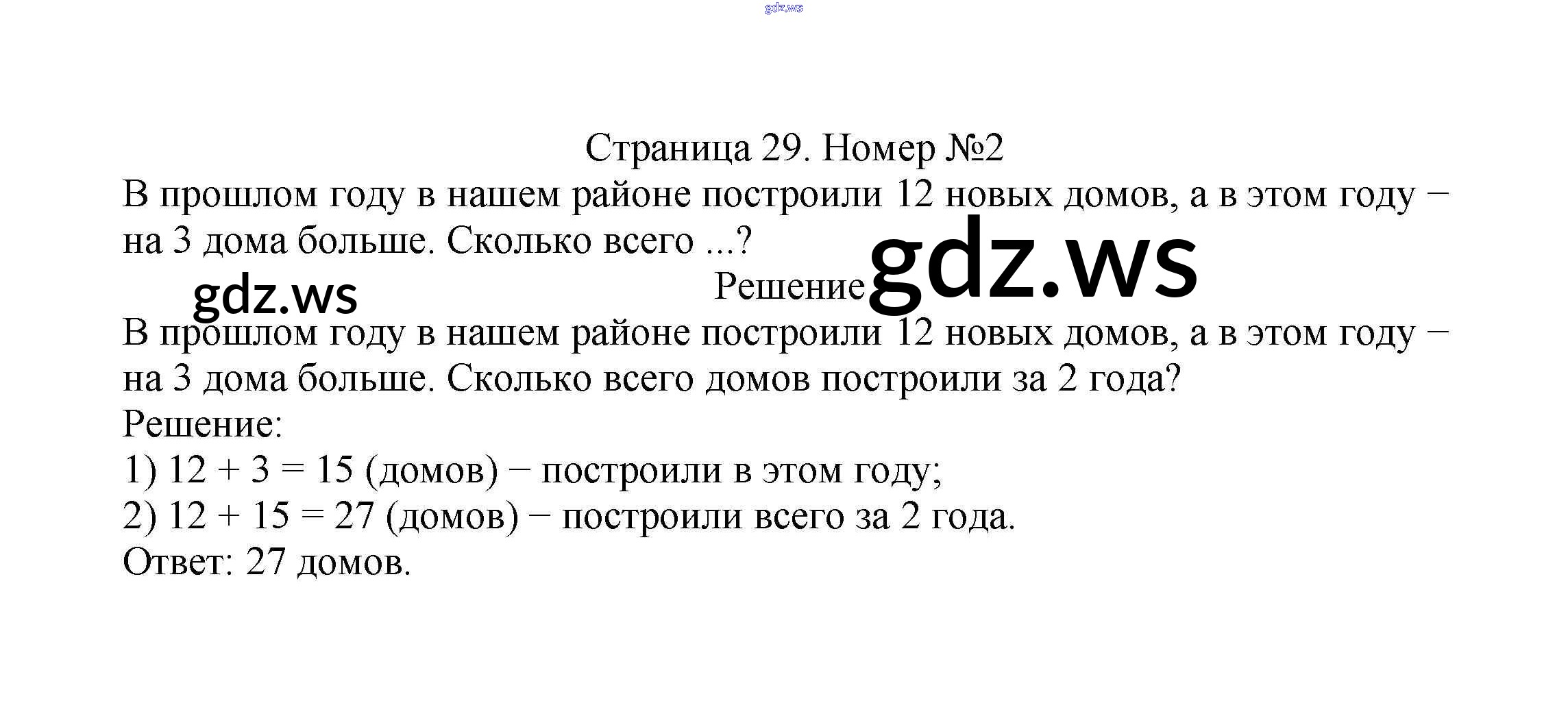 Страница 29. Номер №2

В прошлом году в нашем районе построили 12 новых домов, а в этом году − на 3 дома больше. Сколько всего ...?

Решение

В прошлом году в нашем районе построили 12 новых домов, а в этом году − на 3 дома больше. Сколько всего домов построили за 2 года?

Решение:

1) $12 + 3 = 15$ (домов) − построили в этом году;

2) $12 + 15 = 27$ (домов) − построили всего за 2 года.

Ответ: 27 домов.

gdz.ws